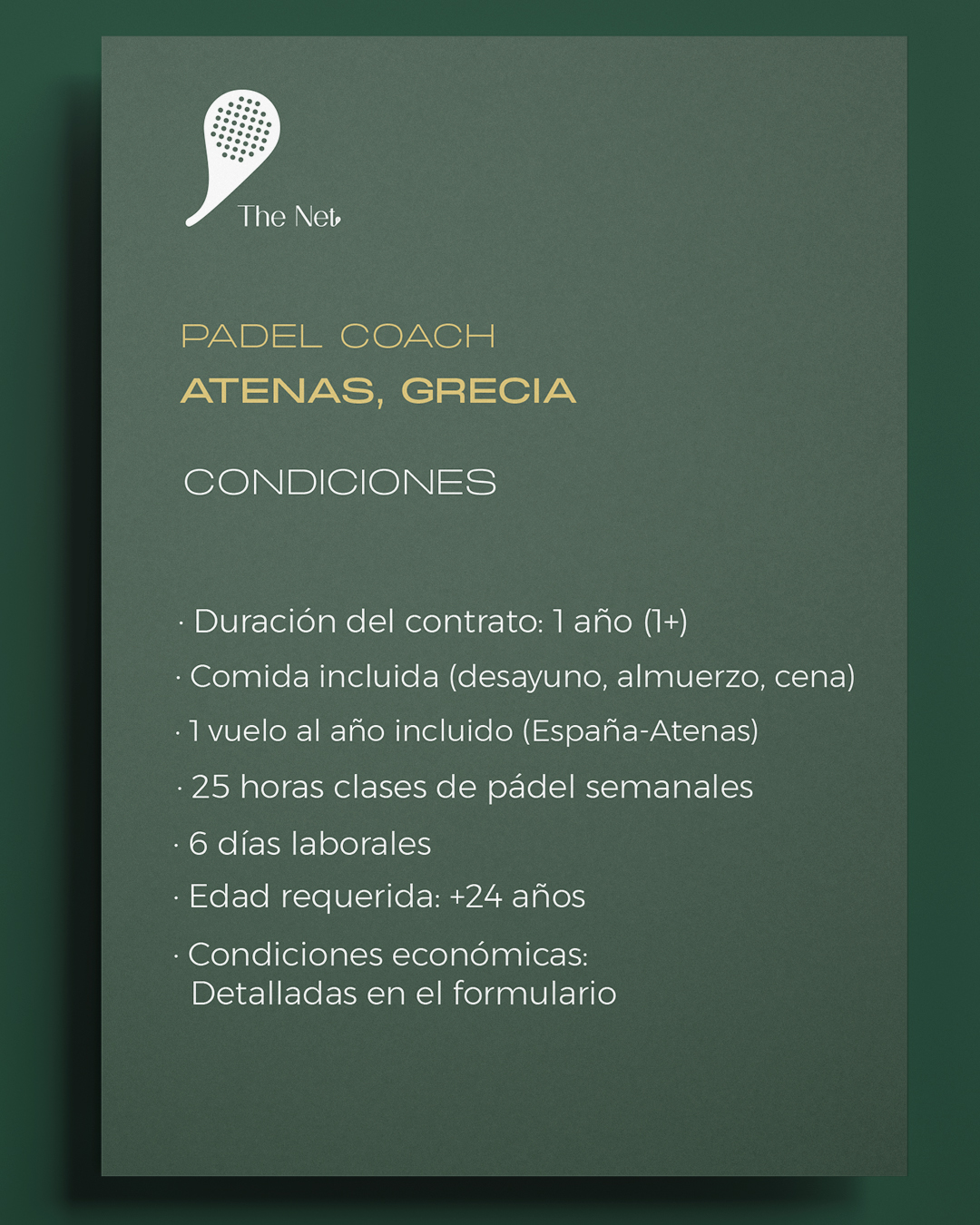 The Net

PADEL COACH
ATENAS, GRECIA

CONDICIONES

· Duración del contrato: 1 año (1+)
· Comida incluida (desayuno, almuerzo, cena)
· 1 vuelo al año incluido (España-Atenas)
· 25 horas clases de pádel semanales
· 6 días laborales
· Edad requerida: +24 años
· Condiciones económicas: Detalladas en el formulario